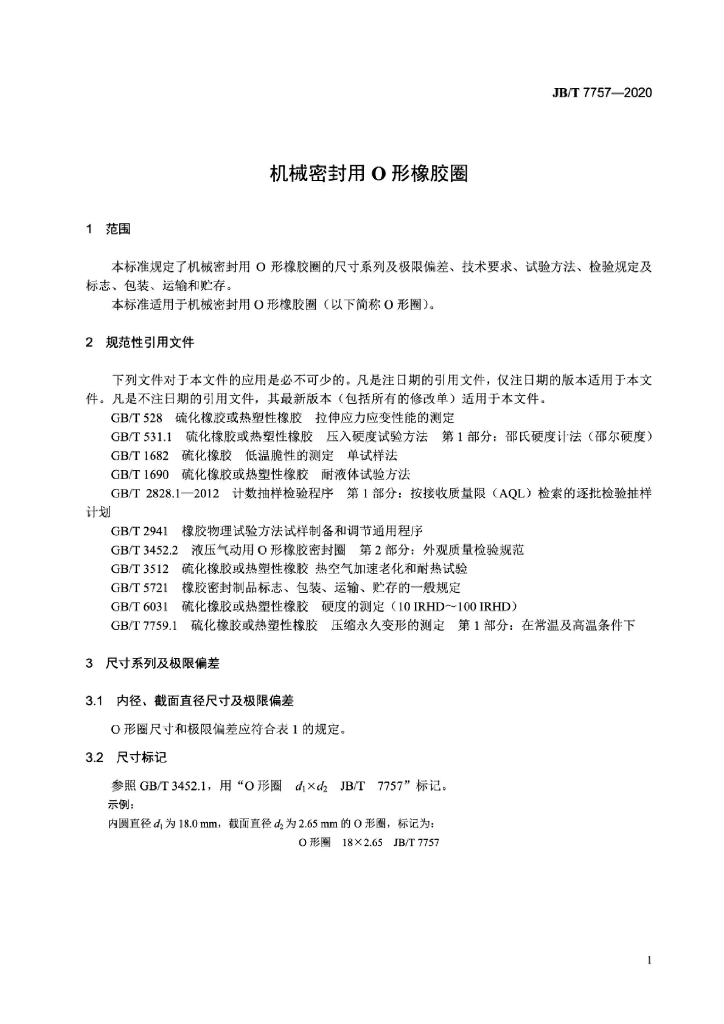 JB/T 7757—2020

机械密封用 O 形橡胶圈

1 范围

本标准规定了机械密封用 O 形橡胶圈的尺寸系列及极限偏差、技术要求、试验方法、检验规定及标志、包装、运输和贮存。

本标准适用于机械密封用 O 形橡胶圈（以下简称 O 形圈）。

2 规范性引用文件

下列文件对于本文件的应用是必不可少的。凡是注日期的引用文件，仅注日期的版本适用于本文件。凡是不注日期的引用文件，其最新版本（包括所有的修改单）适用于本文件。

GB/T 528 硫化橡胶或热塑性橡胶 拉伸应力应变性能的测定

GB/T 531.1 硫化橡胶或热塑性橡胶 压入硬度试验方法 第 1 部分：邵氏硬度计法（邵尔硬度）

GB/T 1682 硫化橡胶 低温脆性的测定 单试样法

GB/T 1690 硫化橡胶或热塑性橡胶 耐液体试验方法

GB/T 2828.1—2012 计数抽样检验程序 第 1 部分：按接收质量限（AQL）检索的逐批检验抽样计划

GB/T 2941 橡胶物理试验方法试样制备和调节通用程序

GB/T 3452.2 液压气动用 O 形橡胶密封圈 第 2 部分：外观质量检验规范

GB/T 3512 硫化橡胶或热塑性橡胶 热空气加速老化和耐热试验

GB/T 5721 橡胶密封制品标志、包装、运输、贮存的一般规定

GB/T 6031 硫化橡胶或热塑性橡胶 硬度的测定（10 IRHD～100 IRHD）

GB/T 7759.1 硫化橡胶或热塑性橡胶 压缩永久变形的测定 第 1 部分：在常温及高温条件下

3 尺寸系列及极限偏差

3.1 内径、截面直径尺寸及极限偏差

O 形圈尺寸和极限偏差应符合表 1 的规定。

3.2 尺寸标记

参照 GB/T 3452.1，用“O 形圈 $d_1 \times d_2$ JB/T 7757”标记。

示例：

内圆直径 $d_1$ 为 18.0 mm，截面直径 $d_2$ 为 2.65 mm 的 O 形圈，标记为：

O 形圈 18×2.65 JB/T 7757

1